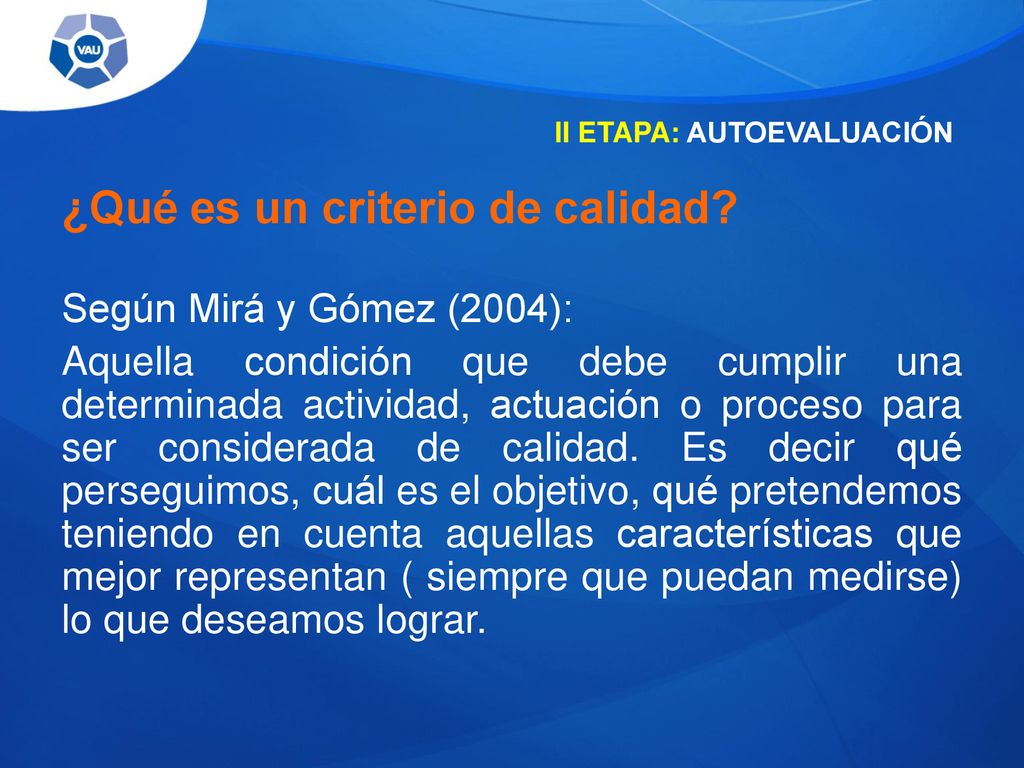 VAU

II ETAPA: AUTOEVALUACIÓN

¿Qué es un criterio de calidad?

Según Mirá y Gómez (2004):

Aquella condición que debe cumplir una determinada actividad, actuación o proceso para ser considerada de calidad. Es decir qué perseguimos, cuál es el objetivo, qué pretendemos teniendo en cuenta aquellas características que mejor representan ( siempre que puedan medirse) lo que deseamos lograr.